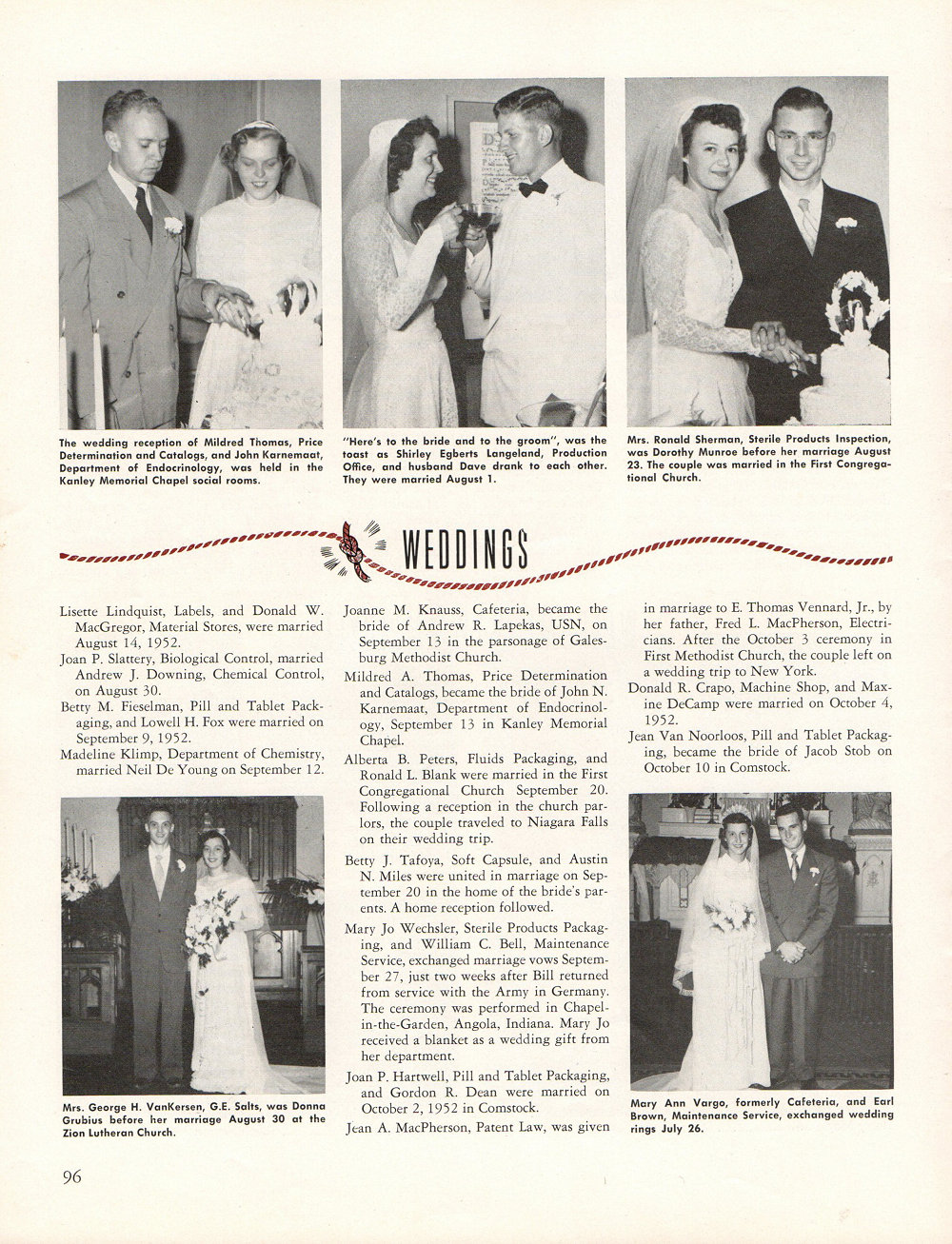 The wedding reception of Mildred Thomas, Price Determination and Catalogs, and John Karnemaat, Department of Endocrinology, was held in the Kanley Memorial Chapel social rooms.

"Here's to the bride and to the groom", was the toast as Shirley Egberts Langeland, Production Office, and husband Dave drank to each other. They were married August 1.

Mrs. Ronald Sherman, Sterile Products Inspection, was Dorothy Munroe before her marriage August 23. The couple was married in the First Congregational Church.

WEDDINGS

Lisette Lindquist, Labels, and Donald W. MacGregor, Material Stores, were married August 14, 1952.

Joan P. Slattery, Biological Control, married Andrew J. Downing, Chemical Control, on August 30.

Betty M. Fieselman, Pill and Tablet Packaging, and Lowell H. Fox were married on September 9, 1952.

Madeline Klimp, Department of Chemistry, married Neil De Young on September 12.

Mrs. George H. VanKersen, G.E. Salts, was Donna Grubius before her marriage August 30 at the Zion Lutheran Church.

Joanne M. Knauss, Cafeteria, became the bride of Andrew R. Lapekas, USN, on September 13 in the parsonage of Galesburg Methodist Church.

Mildred A. Thomas, Price Determination and Catalogs, became the bride of John N. Karnemaat, Department of Endocrinology, September 13 in Kanley Memorial Chapel.

Alberta B. Peters, Fluids Packaging, and Ronald L. Blank were married in the First Congregational Church September 20. Following a reception in the church parlors, the couple traveled to Niagara Falls on their wedding trip.

Betty J. Tafoya, Soft Capsule, and Austin N. Miles were united in marriage on September 20 in the home of the bride's parents. A home reception followed.

Mary Jo Wechsler, Sterile Products Packaging, and William C. Bell, Maintenance Service, exchanged marriage vows September 27, just two weeks after Bill returned from service with the Army in Germany. The ceremony was performed in Chapel-in-the-Garden, Angola, Indiana. Mary Jo received a blanket as a wedding gift from her department.

Joan P. Hartwell, Pill and Tablet Packaging, and Gordon R. Dean were married on October 2, 1952 in Comstock.

Jean A. MacPherson, Patent Law, was given in marriage to E. Thomas Vennard, Jr., by her father, Fred L. MacPherson, Electricians. After the October 3 ceremony in First Methodist Church, the couple left on a wedding trip to New York.

Donald R. Crapo, Machine Shop, and Maxine DeCamp were married on October 4, 1952.

Jean Van Noorloos, Pill and Tablet Packaging, became the bride of Jacob Stob on October 10 in Comstock.

Mary Ann Vargo, formerly Cafeteria, and Earl Brown, Maintenance Service, exchanged wedding rings July 26.

96